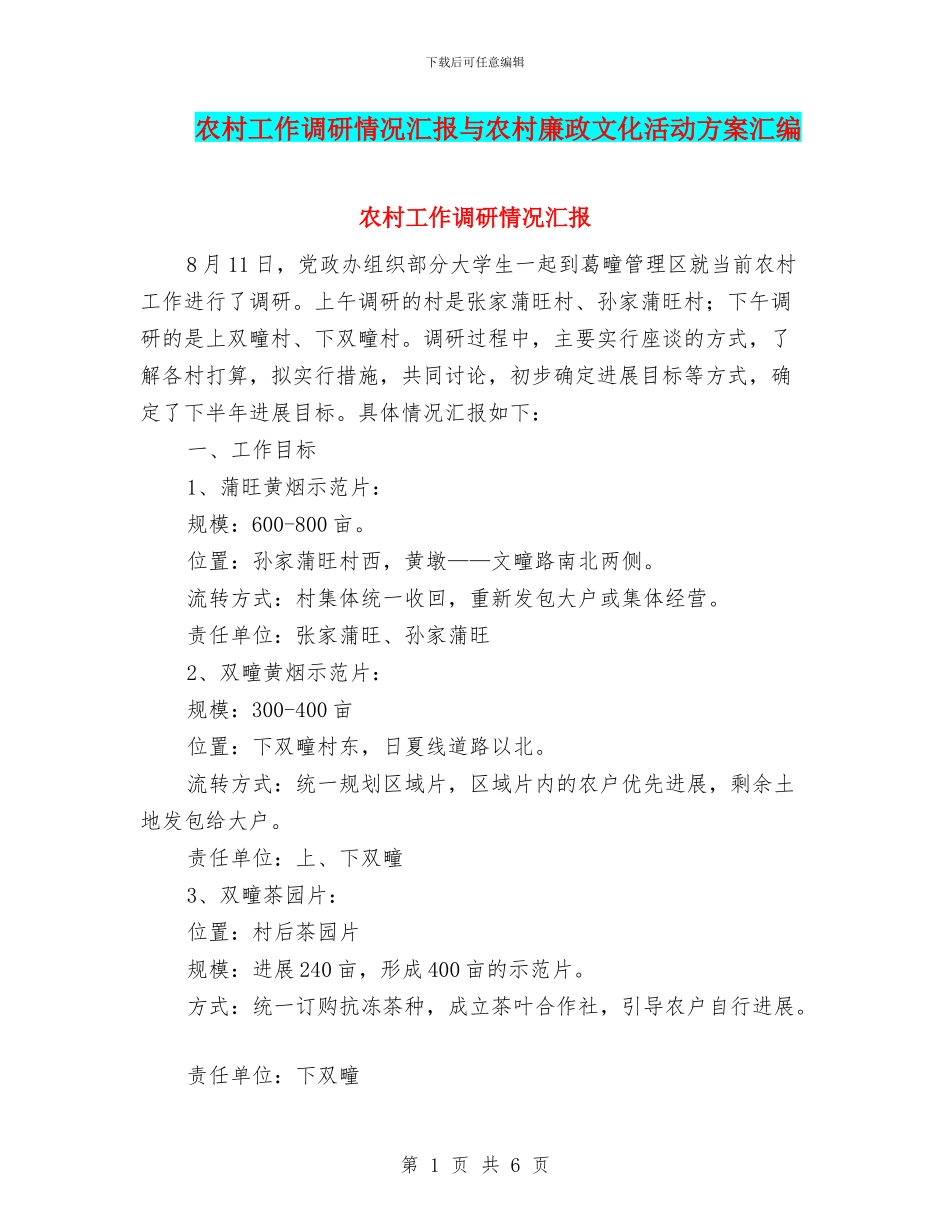 下载后可任意编辑

农村工作调研情况汇报与农村廉政文化活动方案汇编

农村工作调研情况汇报

8月11日，党政办组织部分大学生一起到葛疃管理区就当前农村工作进行了调研。上午调研的村是张家蒲旺村、孙家蒲旺村；下午调研的是上双疃村、下双疃村。调研过程中，主要实行座谈的方式，了解各村打算，拟实行措施，共同讨论，初步确定进展目标等方式，确定了下半年进展目标。具体情况汇报如下：

一、工作目标

1、蒲旺黄烟示范片：

规模：600-800亩。

位置：孙家蒲旺村西，黄墩——文疃路南北两侧。

流转方式：村集体统一收回，重新发包大户或集体经营。

责任单位：张家蒲旺、孙家蒲旺

2、双疃黄烟示范片：

规模：300-400亩

位置：下双疃村东，日夏线道路以北。

流转方式：统一规划区域片，区域片内的农户优先进展，剩余土地发包给大户。

责任单位：上、下双疃

3、双疃茶园片：

位置：村后茶园片

规模：进展240亩，形成400亩的示范片。

方式：统一订购抗冻茶种，成立茶叶合作社，引导农户自行进展。

责任单位：下双疃

第 1 页 共 6 页